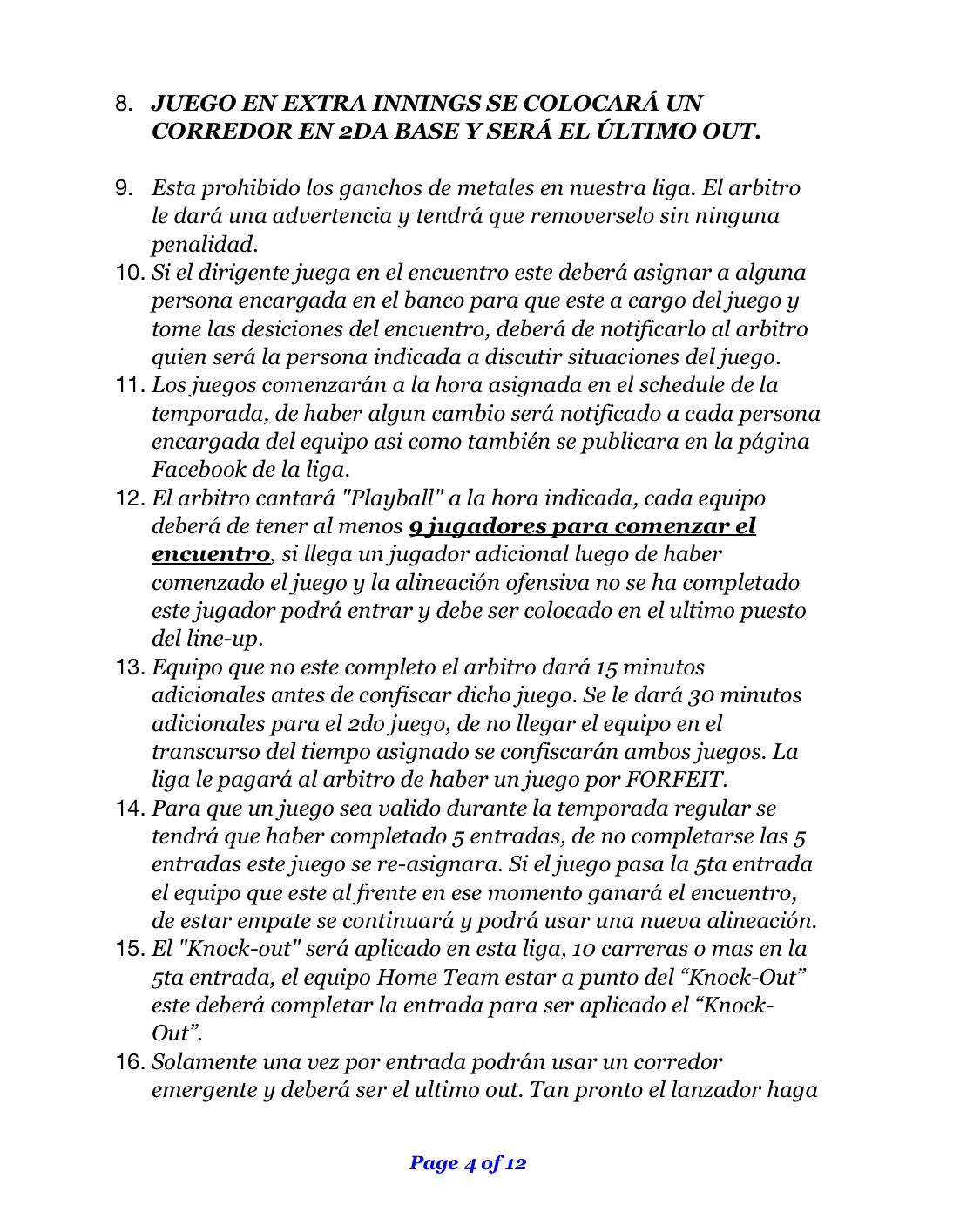 8. JUEGO EN EXTRA INNINGS SE COLOCARÁ UN CORREDOR EN 2DA BASE Y SERÁ EL ÚLTIMO OUT.

9. Esta prohibido los ganchos de metales en nuestra liga. El arbitro le dará una advertencia y tendrá que removerselo sin ninguna penalidad.
10. Si el dirigente juega en el encuentro este deberá asignar a alguna persona encargada en el banco para que este a cargo del juego y tome las desiciones del encuentro, deberá de notificarlo al arbitro quien será la persona indicada a discutir situaciones del juego.
11. Los juegos comenzarán a la hora asignada en el schedule de la temporada, de haber algun cambio será notificado a cada persona encargada del equipo asi como también se publicara en la página Facebook de la liga.
12. El arbitro cantará "Playball" a la hora indicada, cada equipo deberá de tener al menos 9 jugadores para comenzar el encuentro, si llega un jugador adicional luego de haber comenzado el juego y la alineación ofensiva no se ha completado este jugador podrá entrar y debe ser colocado en el ultimo puesto del line-up.
13. Equipo que no este completo el arbitro dará 15 minutos adicionales antes de confiscar dicho juego. Se le dará 30 minutos adicionales para el 2do juego, de no llegar el equipo en el transcurso del tiempo asignado se confiscarán ambos juegos. La liga le pagará al arbitro de haber un juego por FORFEIT.
14. Para que un juego sea valido durante la temporada regular se tendrá que haber completado 5 entradas, de no completarse las 5 entradas este juego se re-asignara. Si el juego pasa la 5ta entrada el equipo que este al frente en ese momento ganará el encuentro, de estar empate se continuará y podrá usar una nueva alineación.
15. El "Knock-out" será aplicado en esta liga, 10 carreras o mas en la 5ta entrada, el equipo Home Team estar a punto del “Knock-Out” este deberá completar la entrada para ser aplicado el “Knock-Out”.
16. Solamente una vez por entrada podrán usar un corredor emergente y deberá ser el ultimo out. Tan pronto el lanzador haga

Page 4 of 12